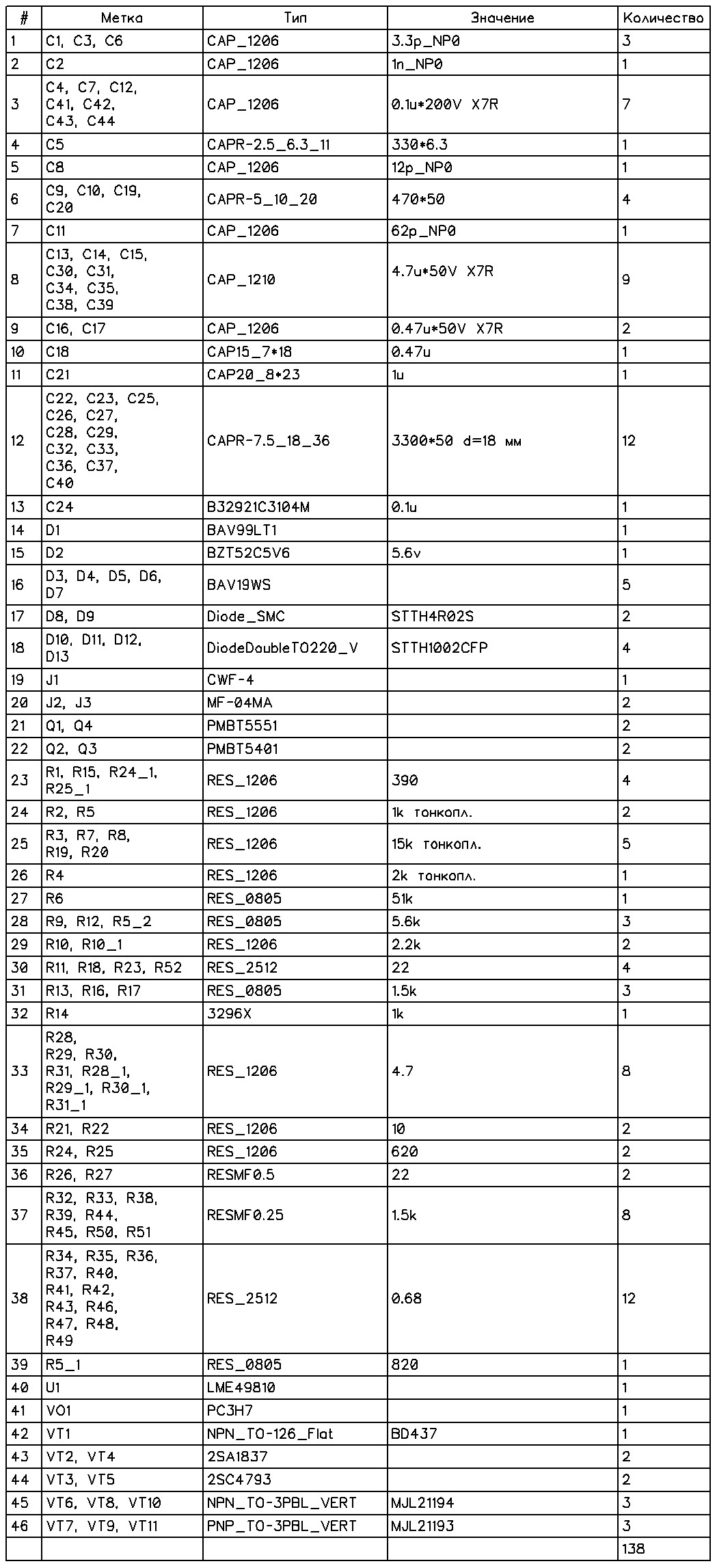 | # | Метка | Тип | Значение | Количество |
|---|---|---|---|---|
| 1 | C1, C3, C6 | CAP_1206 | 3.3p_NP0 | 3 |
| 2 | C2 | CAP_1206 | 1n_NP0 | 1 |
| 3 | C4, C7, C12, C41, C42, C43, C44 | CAP_1206 | 0.1u*200V X7R | 7 |
| 4 | C5 | CAPR-2.5_6.3_11 | 330*6.3 | 1 |
| 5 | C8 | CAP_1206 | 12p_NP0 | 1 |
| 6 | C9, C10, C19, C20 | CAPR-5_10_20 | 470*50 | 4 |
| 7 | C11 | CAP_1206 | 62p_NP0 | 1 |
| 8 | C13, C14, C15, C30, C31, C34, C35, C38, C39 | CAP_1210 | 4.7u*50V X7R | 9 |
| 9 | C16, C17 | CAP_1206 | 0.47u*50V X7R | 2 |
| 10 | C18 | CAP15_7*18 | 0.47u | 1 |
| 11 | C21 | CAP20_8*23 | 1u | 1 |
| 12 | C22, C23, C25, C26, C27, C28, C29, C32, C33, C36, C37, C40 | CAPR-7.5_18_36 | 3300*50 d=18 мм | 12 |
| 13 | C24 | B32921C3104M | 0.1u | 1 |
| 14 | D1 | BAV99LT1 | | 1 |
| 15 | D2 | BZT52C5V6 | 5.6v | 1 |
| 16 | D3, D4, D5, D6, D7 | BAV19WS | | 5 |
| 17 | D8, D9 | Diode_SMC | STTH4R02S | 2 |
| 18 | D10, D11, D12, D13 | DiodeDoubleTO220_V | STTH1002CFP | 4 |
| 19 | J1 | CWF-4 | | 1 |
| 20 | J2, J3 | MF-04MA | | 2 |
| 21 | Q1, Q4 | PMBT5551 | | 2 |
| 22 | Q2, Q3 | PMBT5401 | | 2 |
| 23 | R1, R15, R24_1, R25_1 | RES_1206 | 390 | 4 |
| 24 | R2, R5 | RES_1206 | 1k тонкопл. | 2 |
| 25 | R3, R7, R8, R19, R20 | RES_1206 | 15k тонкопл. | 5 |
| 26 | R4 | RES_1206 | 2k тонкопл. | 1 |
| 27 | R6 | RES_0805 | 51k | 1 |
| 28 | R9, R12, R5_2 | RES_0805 | 5.6k | 3 |
| 29 | R10, R10_1 | RES_1206 | 2.2k | 2 |
| 30 | R11, R18, R23, R52 | RES_2512 | 22 | 4 |
| 31 | R13, R16, R17 | RES_0805 | 1.5k | 3 |
| 32 | R14 | 3296X | 1k | 1 |
| 33 | R28, R29, R30, R31, R28_1, R29_1, R30_1, R31_1 | RES_1206 | 4.7 | 8 |
| 34 | R21, R22 | RES_1206 | 10 | 2 |
| 35 | R24, R25 | RES_1206 | 620 | 2 |
| 36 | R26, R27 | RESMF0.5 | 22 | 2 |
| 37 | R32, R33, R38, R39, R44, R45, R50, R51 | RESMF0.25 | 1.5k | 8 |
| 38 | R34, R35, R36, R37, R40, R41, R42, R43, R46, R47, R48, R49 | RES_2512 | 0.68 | 12 |
| 39 | R5_1 | RES_0805 | 820 | 1 |
| 40 | U1 | LME49810 | | 1 |
| 41 | VO1 | PC3H7 | | 1 |
| 42 | VT1 | NPN_TO-126_Flat | BD437 | 1 |
| 43 | VT2, VT4 | 2SA1837 | | 2 |
| 44 | VT3, VT5 | 2SC4793 | | 2 |
| 45 | VT6, VT8, VT10 | NPN_TO-3PBL_VERT | MJL21194 | 3 |
| 46 | VT7, VT9, VT11 | PNP_TO-3PBL_VERT | MJL21193 | 3 |
| | | | | 138 |